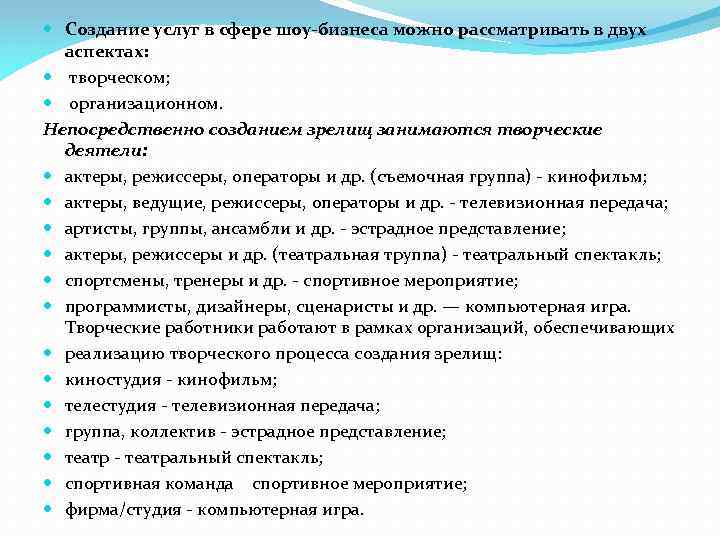 Создание услуг в сфере шоу-бизнеса можно рассматривать в двух аспектах:
творческом;
организационном.
Непосредственно созданием зрелищ занимаются творческие деятели:
актеры, режиссеры, операторы и др. (съемочная группа) - кинофильм;
актеры, ведущие, режиссеры, операторы и др. - телевизионная передача;
артисты, группы, ансамбли и др. - эстрадное представление;
актеры, режиссеры и др. (театральная труппа) - театральный спектакль;
спортсмены, тренеры и др. - спортивное мероприятие;
программисты, дизайнеры, сценаристы и др. — компьютерная игра. Творческие работники работают в рамках организаций, обеспечивающих
реализацию творческого процесса создания зрелищ:
киностудия - кинофильм;
телестудия - телевизионная передача;
группа, коллектив - эстрадное представление;
театр - театральный спектакль;
спортивная команда спортивное мероприятие;
фирма/студия - компьютерная игра.